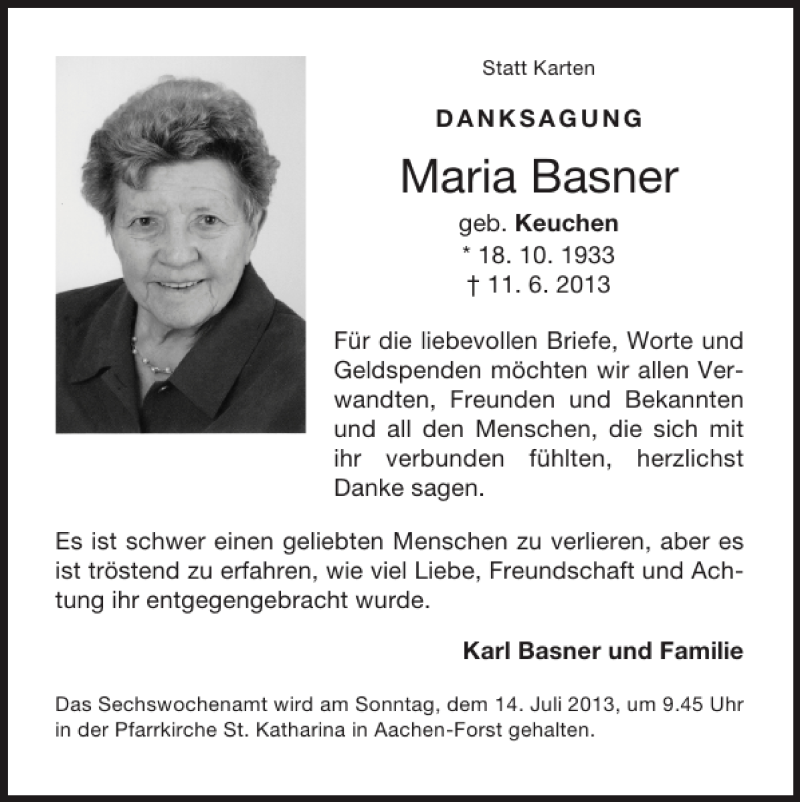 Statt Karten

DANKSAGUNG

Maria Basner

geb. Keuchen
* 18. 10. 1933
† 11. 6. 2013

Für die liebevollen Briefe, Worte und Geldspenden möchten wir allen Verwandten, Freunden und Bekannten und all den Menschen, die sich mit ihr verbunden fühlten, herzlichst Danke sagen.

Es ist schwer einen geliebten Menschen zu verlieren, aber es ist tröstend zu erfahren, wie viel Liebe, Freundschaft und Achtung ihr entgegengebracht wurde.

Karl Basner und Familie

Das Sechswochenamt wird am Sonntag, dem 14. Juli 2013, um 9.45 Uhr in der Pfarrkirche St. Katharina in Aachen-Forst gehalten.